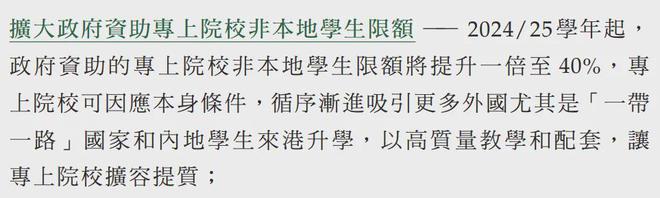 擴大政府資助專上院校非本地學生限額 —— 2024/25學年起，政府資助的專上院校非本地學生限額將提升一倍至 40%，專上院校可因應本身條件，循序漸進吸引更多外國尤其是「一帶一路」國家和內地學生來港升學，以高質量教學和配套，讓專上院校擴容提質；